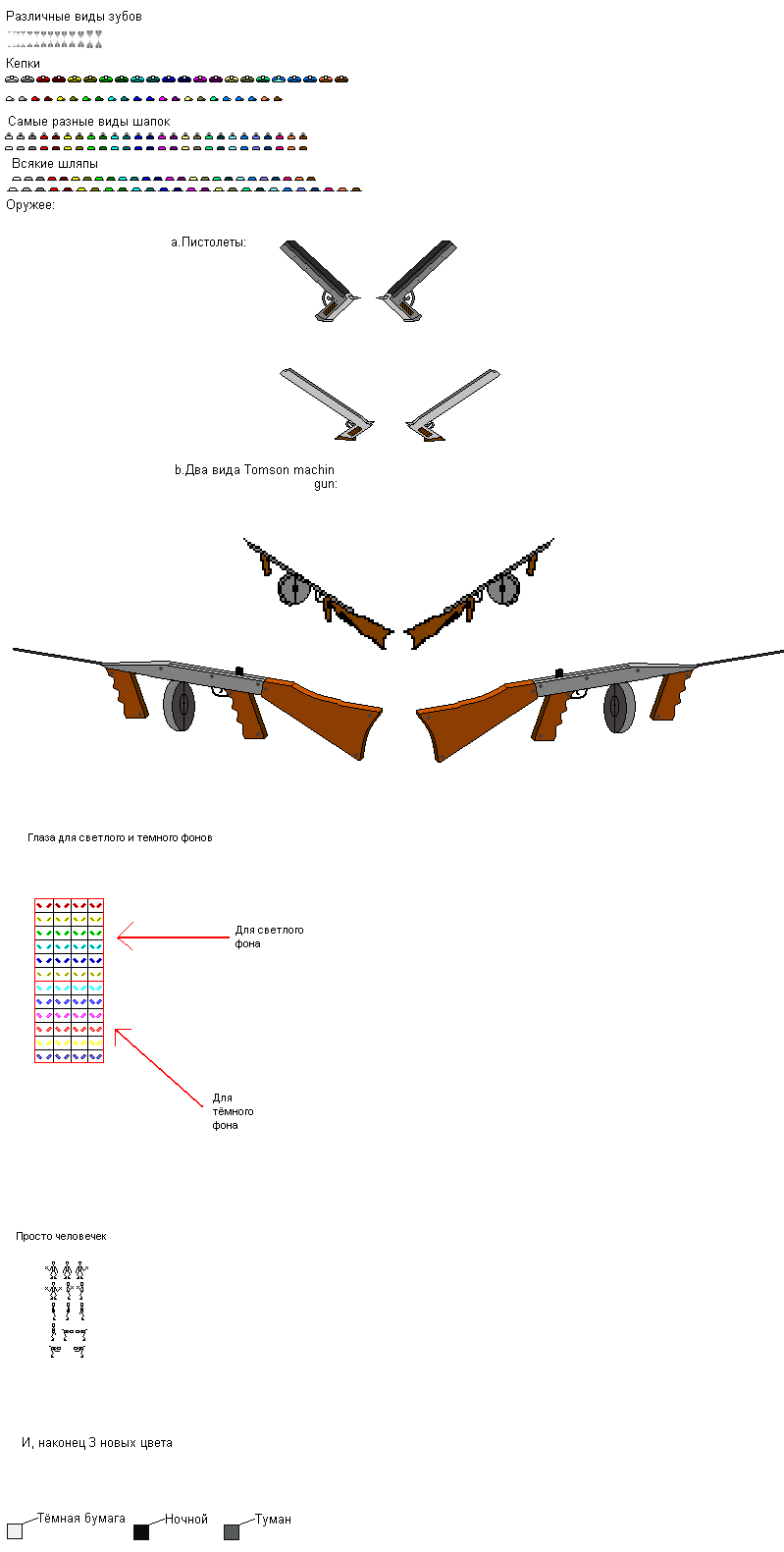 Различные виды зубов

Кепки

Самые разные виды шапок

Всякие шляпы

Оружее:

a.Пистолеты:

b.Два вида Tomson machin gun:

Глаза для светлого и темного фонов

Для светлого фона

Для тёмного фона

Просто человечек

И, наконец 3 новых цвета

Тёмная бумага

Ночной

Туман